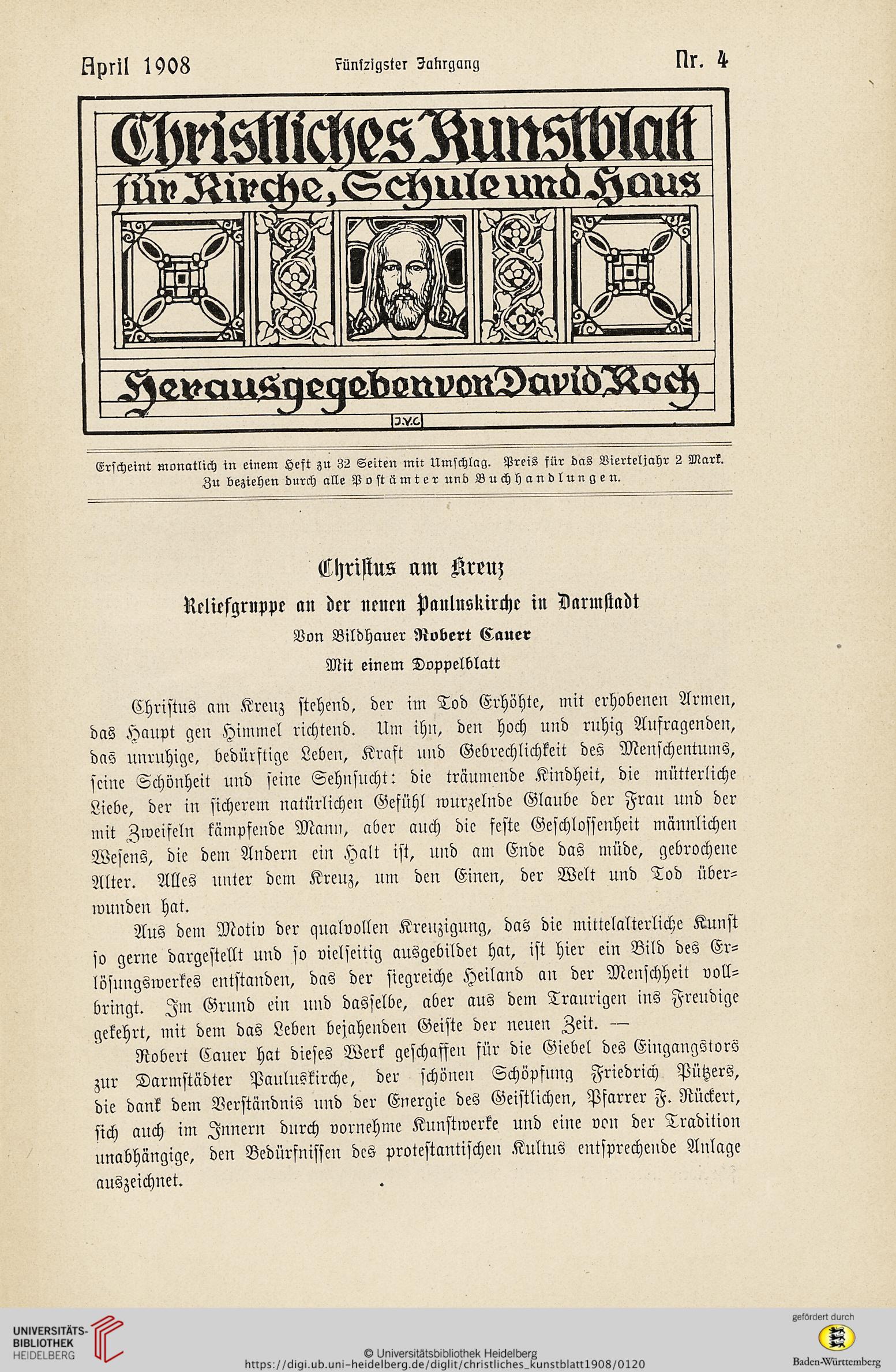 April 1908 Fünfzigster Jahrgang Nr. 4

Christliches Kunstblatt für Kirche, Schule und Haus

Herausgegeben von David Koch

J.V.C

Erscheint monatlich in einem Heft zu 32 Seiten mit Umschlag. Preis für das Vierteljahr 2 Mark. Zu beziehen durch alle Postämter und Buchhandlungen.

Christus am Kreuz

Reliefgruppe an der neuen Pauluskirche in Darmstadt

Von Bildhauer Robert Cauer

Mit einem Doppelblatt

Christus am Kreuz stehend, der im Tod Erhöhte, mit erhobenen Armen, das Haupt gen Himmel richtend. Um ihn, den hoch und ruhig Aufragenden, das unruhige, bedürftige Leben, Kraft und Gebrechlichkeit des Menschentums, seine Schönheit und seine Sehnsucht: die träumende Kindheit, die mütterliche Liebe, der in sicherem natürlichen Gefühl wurzelnde Glaube der Frau und der mit Zweifeln kämpfende Mann, aber auch die feste Geschlossenheit männlichen Wesens, die dem Andern ein Halt ist, und am Ende das müde, gebrochene Alter. Alles unter dem Kreuz, um den Einen, der Welt und Tod überwunden hat.

Aus dem Motiv der qualvollen Kreuzigung, das die mittelalterliche Kunst so gerne dargestellt und so vielseitig ausgebildet hat, ist hier ein Bild des Erlösungswerkes entstanden, das der siegreiche Heiland an der Menschheit vollbringt. Im Grund ein und dasselbe, aber aus dem Traurigen ins Freudige gekehrt, mit dem das Leben bejahenden Geiste der neuen Zeit. —

Robert Cauer hat dieses Werk geschaffen für die Giebel des Eingangstors zur Darmstädter Pauluskirche, der schönen Schöpfung Friedrich Pützers, die dank dem Verständnis und der Energie des Geistlichen, Pfarrer F. Rückert, sich auch im Innern durch vornehme Kunstwerke und eine von der Tradition unabhängige, den Bedürfnissen des protestantischen Kultus entsprechende Anlage auszeichnet.

UNIVERSITÄTS-BIBLIOTHEK HEIDELBERG

© Universitätsbibliothek Heidelberg
https://digi.ub.uni-heidelberg.de/diglit/christliches_kunstblatt1908/0120

gefördert durch
Baden-Württemberg